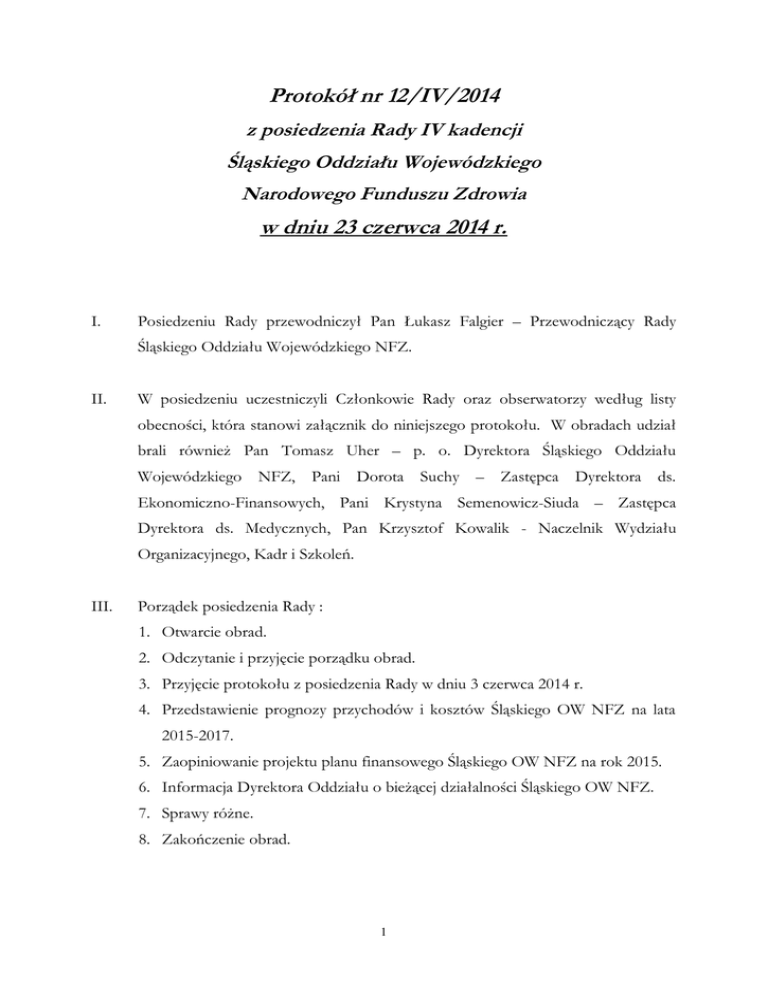 Protokół nr 12/IV/2014
z posiedzenia Rady IV kadencji
Śląskiego Oddziału Wojewódzkiego
Narodowego Funduszu Zdrowia
w dniu 23 czerwca 2014 r.

I. Posiedzeniu Rady przewodniczył Pan Łukasz Falgier – Przewodniczący Rady Śląskiego Oddziału Wojewódzkiego NFZ.

II. W posiedzeniu uczestniczyli Członkowie Rady oraz obserwatorzy według listy obecności, która stanowi załącznik do niniejszego protokołu. W obradach udział brali również Pan Tomasz Uher – p. o. Dyrektora Śląskiego Oddziału Wojewódzkiego NFZ, Pani Dorota Suchy – Zastępca Dyrektora ds. Ekonomiczno-Finansowych, Pani Krystyna Semenowicz-Siuda – Zastępca Dyrektora ds. Medycznych, Pan Krzysztof Kowalik - Naczelnik Wydziału Organizacyjnego, Kadr i Szkoleń.

III. Porządek posiedzenia Rady :
1. Otwarcie obrad.
2. Odczytanie i przyjęcie porządku obrad.
3. Przyjęcie protokołu z posiedzenia Rady w dniu 3 czerwca 2014 r.
4. Przedstawienie prognozy przychodów i kosztów Śląskiego OW NFZ na lata 2015-2017.
5. Zaopiniowanie projektu planu finansowego Śląskiego OW NFZ na rok 2015.
6. Informacja Dyrektora Oddziału o bieżącej działalności Śląskiego OW NFZ.
7. Sprawy różne.
8. Zakończenie obrad.

1